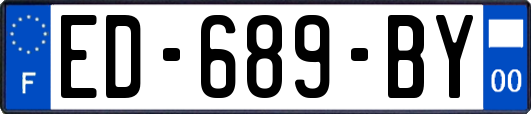 F
ED-689-BY
00